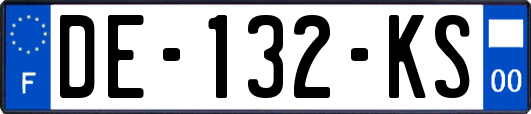 F
DE-132-KS
00